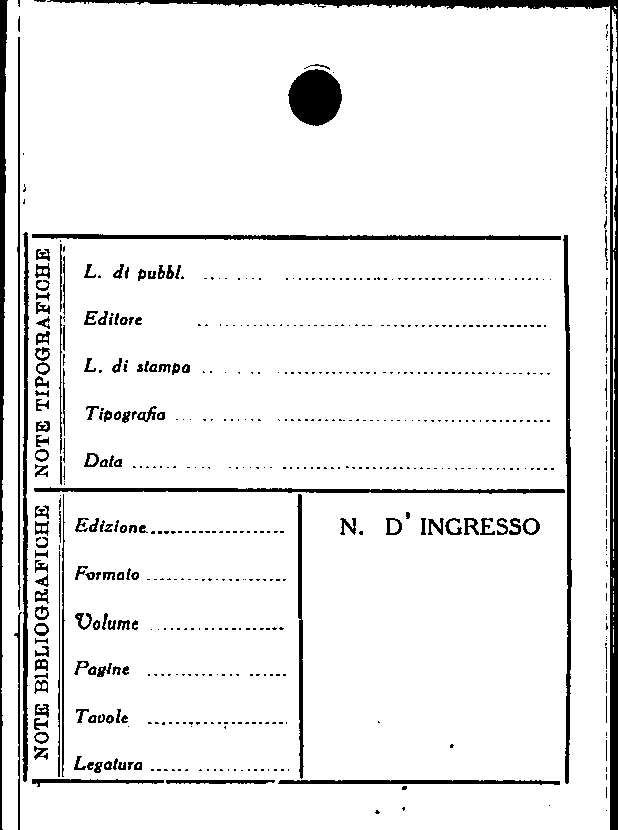 NOTE TIPOGRAFICHE

L. di pubbl. ____

Editore ____

L. di stampa ____

Tipografia ____

Data ____

NOTE BIBLIOGRAFICHE

Edizione ____

Formato ____

Volume ____

Pagine ____

Tavole ____

Legatura ____

N. D' INGRESSO